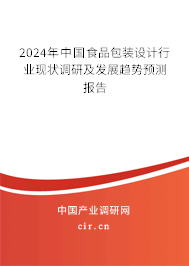 2024年中国食品包装设计行业现状调研及发展趋势预测报告

中国产业调研网
cir.cn